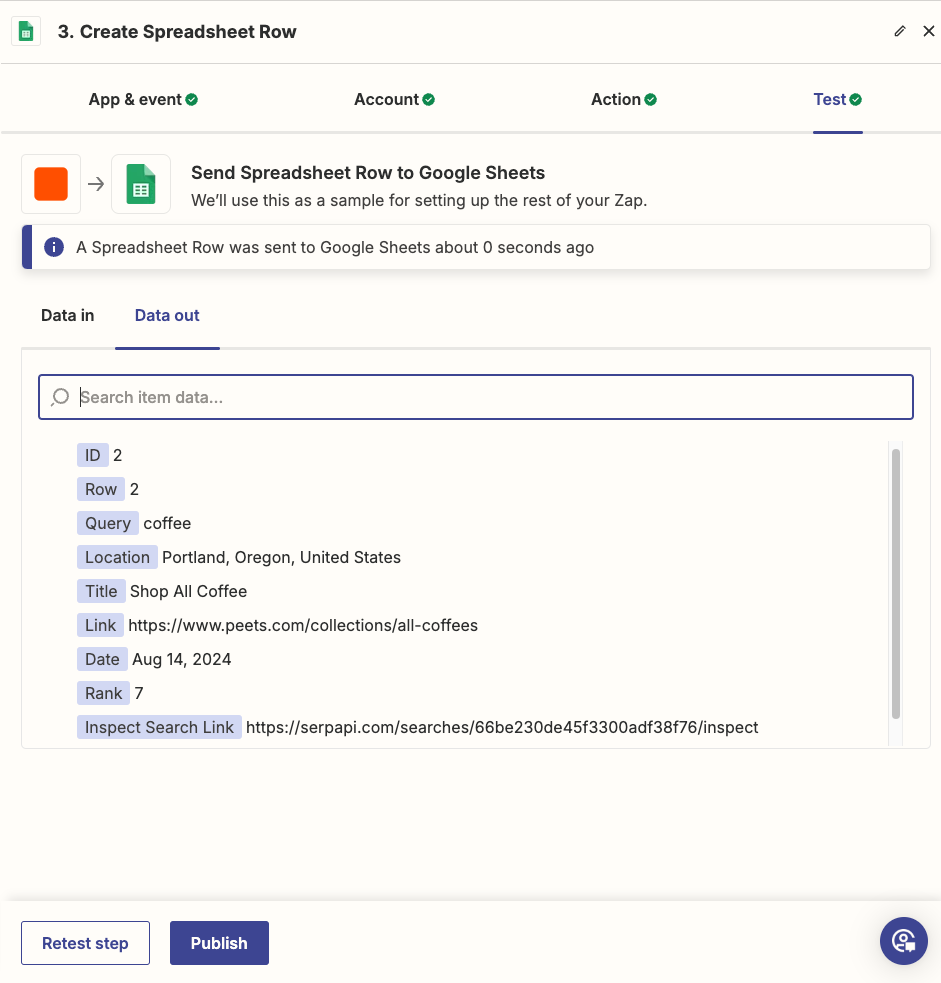 3. Create Spreadsheet Row

App & event

Account

Action

Test

Send Spreadsheet Row to Google Sheets
We'll use this as a sample for setting up the rest of your Zap.

A Spreadsheet Row was sent to Google Sheets about 0 seconds ago

Data in

Data out

Search item data...

ID 2
Row 2
Query coffee
Location Portland, Oregon, United States
Title Shop All Coffee
Link https://www.peets.com/collections/all-coffees
Date Aug 14, 2024
Rank 7
Inspect Search Link https://serpapi.com/searches/66be230de45f3300adf38f76/inspect

Retest step

Publish